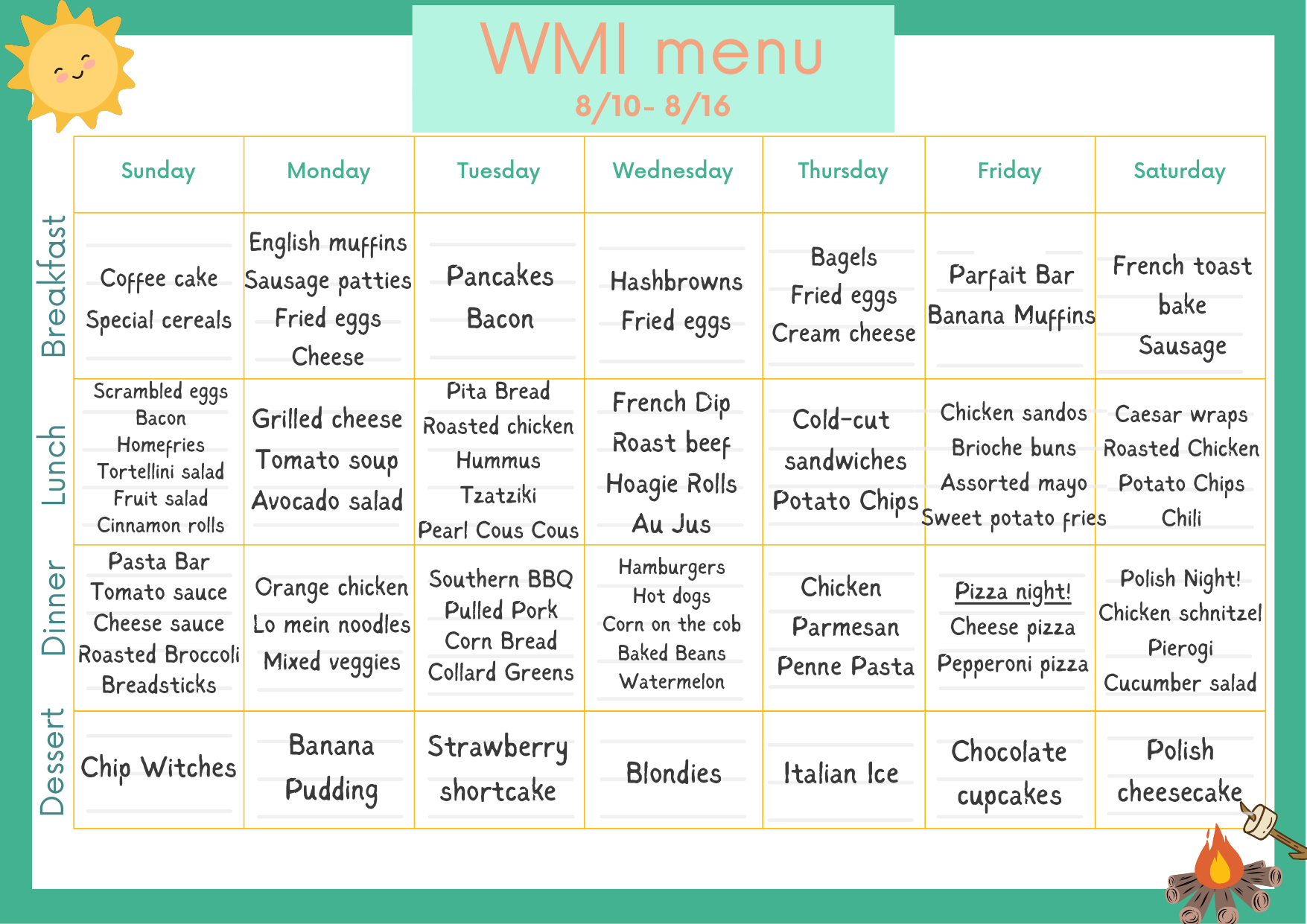 WMI menu
8/10- 8/16

| | Sunday | Monday | Tuesday | Wednesday | Thursday | Friday | Saturday |
|---|---|---|---|---|---|---|---|
| Breakfast | Coffee cake Special cereals | English muffins Sausage patties Fried eggs Cheese | Pancakes Bacon | Hashbrowns Fried eggs | Bagels Fried eggs Cream cheese | Parfait Bar Banana Muffins | French toast bake Sausage |
| Lunch | Scrambled eggs Bacon Homefries Tortellini salad Fruit salad Cinnamon rolls | Grilled cheese Tomato soup Avocado salad | Pita Bread Roasted chicken Hummus Tzatziki Pearl Cous Cous | French Dip Roast beef Hoagie Rolls Au Jus | Cold-cut sandwiches Potato Chips | Chicken sandos Brioche buns Assorted mayo Sweet potato fries | Caesar wraps Roasted Chicken Potato Chips Chili |
| Dinner | Pasta Bar Tomato sauce Cheese sauce Roasted Broccoli Breadsticks | Orange chicken Lo mein noodles Mixed veggies | Southern BBQ Pulled Pork Corn Bread Collard Greens | Hamburgers Hot dogs Corn on the cob Baked Beans Watermelon | Chicken Parmesan Penne Pasta | Pizza night! Cheese pizza Pepperoni pizza | Polish Night! Chicken schnitzel Pierogi Cucumber salad |
| Dessert | Chip Witches | Banana Pudding | Strawberry shortcake | Blondies | Italian Ice | Chocolate cupcakes | Polish cheesecake |